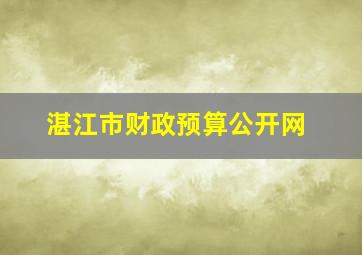 湛江市财政预算公开网